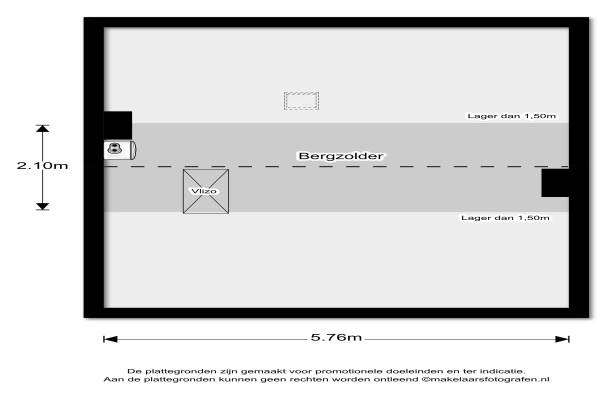 Lager dan 1,50m

2.10m

Bergzolder

Vlizo

Lager dan 1,50m

5.76m

De plattegronden zijn gemaakt voor promotionele doeleinden en ter indicatie.
Aan de plattegronden kunnen geen rechten worden ontleend ©makelaarsfotografen.nl